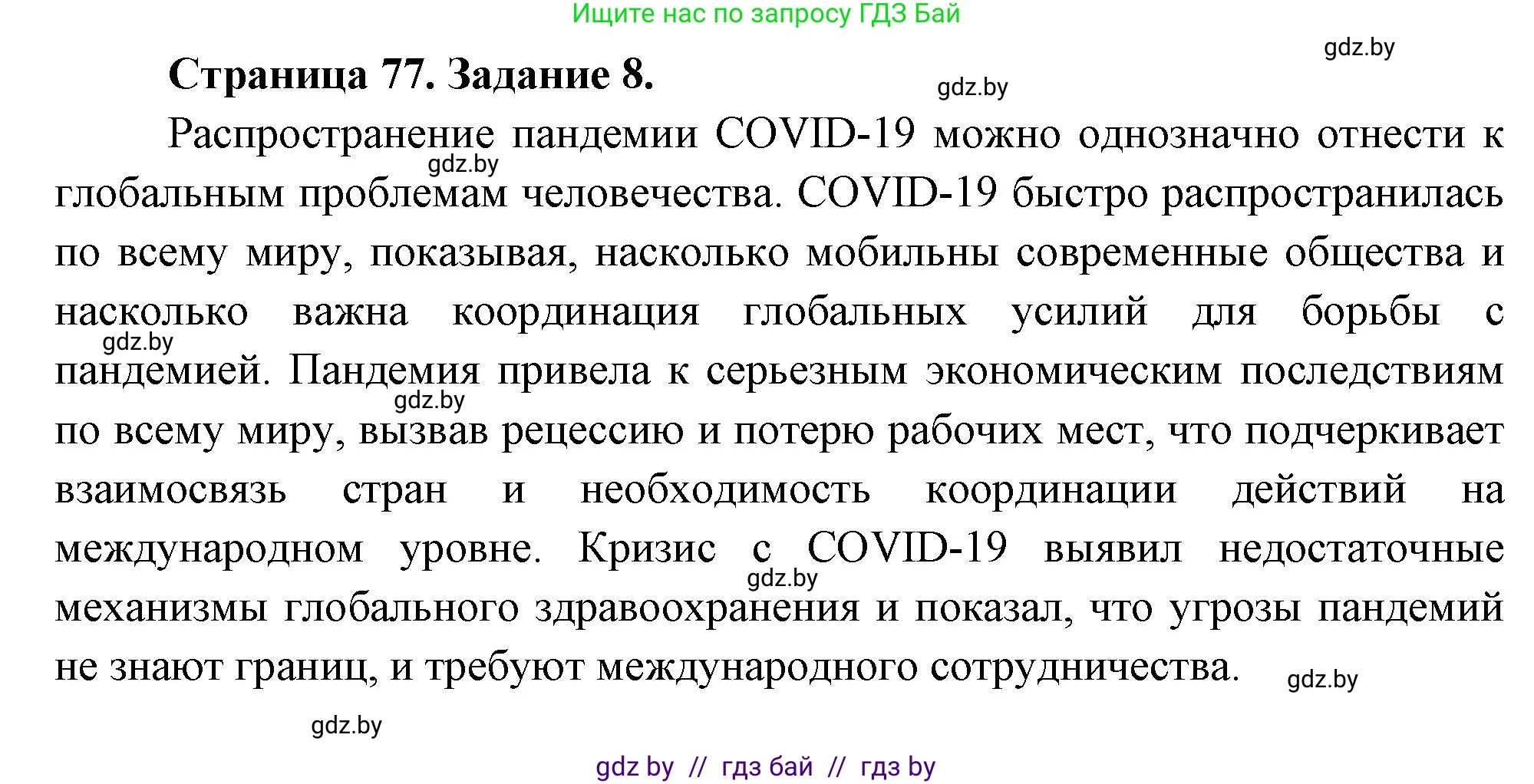 Ищите нас по запросу ГДЗ Бай

gdz.by

Страница 77. Задание 8.

gdz.by

Распространение пандемии COVID-19 можно однозначно отнести к глобальным проблемам человечества. COVID-19 быстро распространилась по всему миру, показывая, насколько мобильны современные общества и насколько важна координация глобальных усилий для борьбы с пандемией. Пандемия привела к серьезным экономическим последствиям по всему миру, вызвав рецессию и потерю рабочих мест, что подчеркивает взаимосвязь стран и необходимость координации действий на международном уровне. Кризис с COVID-19 выявил недостаточные механизмы глобального здравоохранения и показал, что угрозы пандемий не знают границ, и требуют международного сотрудничества.

gdz.by

gdz.by

gdz.by

gdz.by

gdz.by

gdz.by

gdz by // гдз бай // гдз by